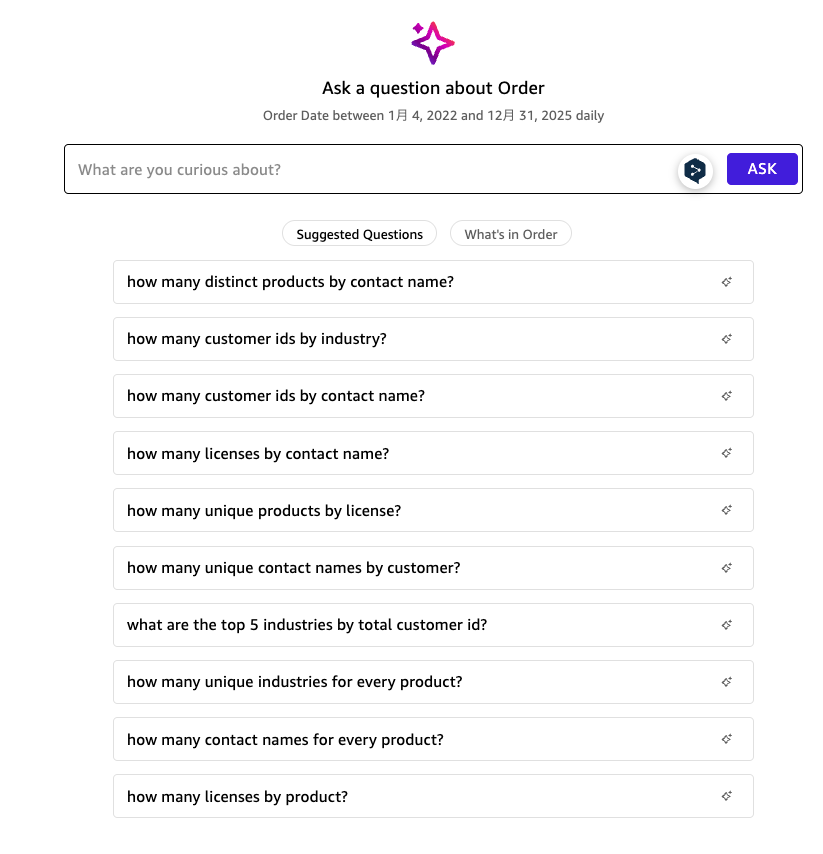 Ask a question about Order

Order Date between 1月 4, 2022 and 12月 31, 2025 daily

What are you curious about?

ASK

Suggested Questions

What's in Order

how many distinct products by contact name?

how many customer ids by industry?

how many customer ids by contact name?

how many licenses by contact name?

how many unique products by license?

how many unique contact names by customer?

what are the top 5 industries by total customer id?

how many unique industries for every product?

how many contact names for every product?

how many licenses by product?